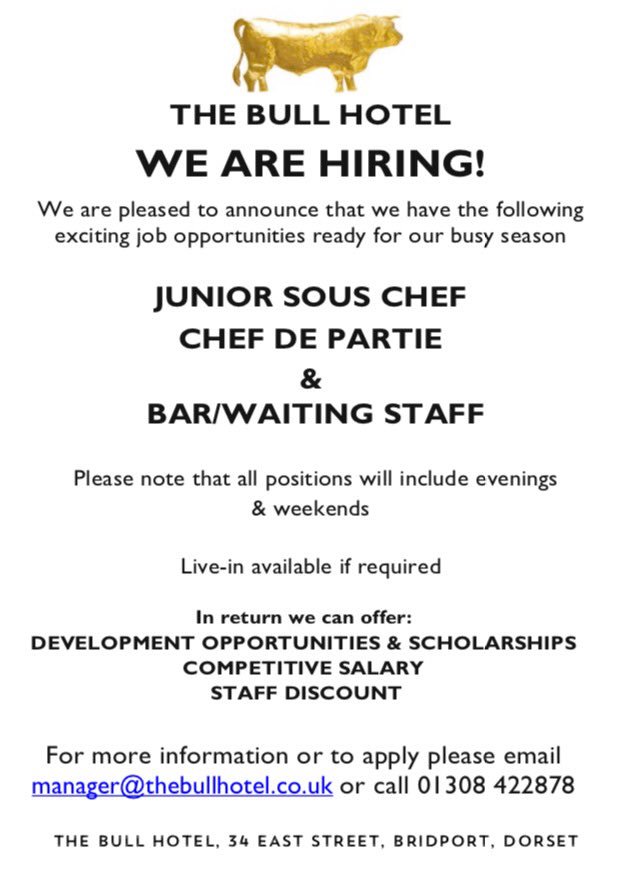 THE BULL HOTEL

WE ARE HIRING!

We are pleased to announce that we have the following exciting job opportunities ready for our busy season

JUNIOR SOUS CHEF
CHEF DE PARTIE
&
BAR/WAITING STAFF

Please note that all positions will include evenings & weekends

Live-in available if required

In return we can offer:
DEVELOPMENT OPPORTUNITIES & SCHOLARSHIPS
COMPETITIVE SALARY
STAFF DISCOUNT

For more information or to apply please email manager@thebullhotel.co.uk or call 01308 422878

THE BULL HOTEL, 34 EAST STREET, BRIDPORT, DORSET